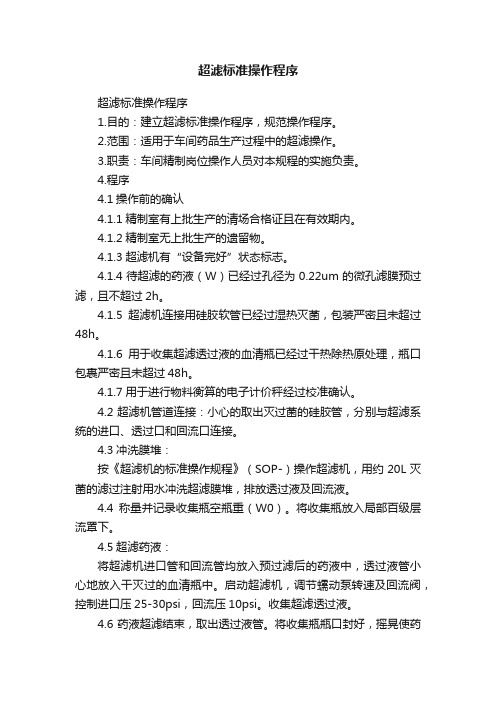 超滤标准操作程序

超滤标准操作程序

1.目的：建立超滤标准操作程序，规范操作程序。

2.范围：适用于车间药品生产过程中的超滤操作。

3.职责：车间精制岗位操作人员对本规程的实施负责。

4.程序

4.1 操作前的确认

4.1.1 精制室有上批生产的清场合格证且在有效期内。

4.1.2 精制室无上批生产的遗留物。

4.1.3 超滤机有“设备完好”状态标志。

4.1.4 待超滤的药液（W）已经过孔径为 0.22um 的微孔滤膜预过滤，且不超过 2h。

4.1.5 超滤机连接用硅胶软管已经过湿热灭菌，包装严密且未超过 48h。

4.1.6 用于收集超滤透过液的血清瓶已经过干热除热原处理，瓶口包裹严密且未超过 48h。

4.1.7 用于进行物料衡算的电子计价秤经过校准确认。

4.2 超滤机管道连接：小心的取出灭过菌的硅胶管，分别与超滤系统的进口、透过口和回流口连接。

4.3 冲洗膜堆：

按《超滤机的标准操作规程》（SOP-）操作超滤机，用约 20L 灭菌的滤过注射用水冲洗超滤膜堆，排放透过液及回流液。

4.4 称量并记录收集瓶空瓶重（W0）。将收集瓶放入局部百级层流罩下。

4.5 超滤药液：

将超滤机进口管和回流管均放入预过滤后的药液中，透过液管小心地放入干灭过的血清瓶中。启动超滤机，调节蠕动泵转速及回流阀，控制进口压 25-30psi，回流压 10psi。收集超滤透过液。

4.6 药液超滤结束，取出透过液管。将收集瓶瓶口封好，摇晃使药